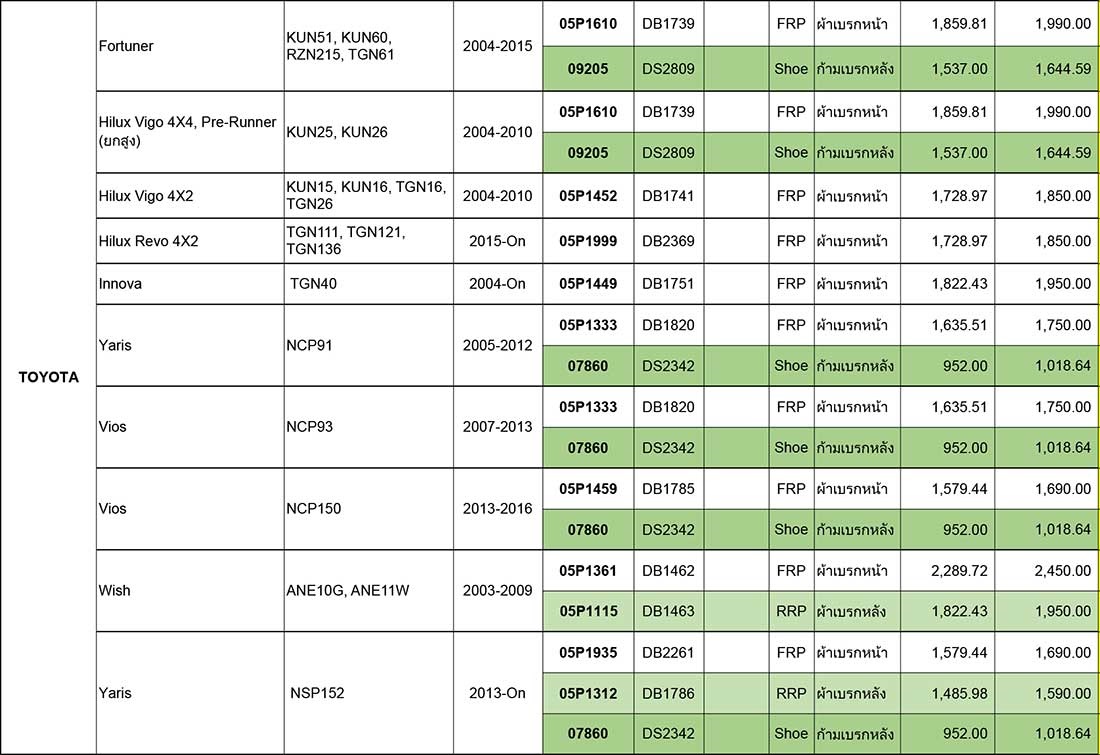 | | | | | | | | | | | |
|---|---|---|---|---|---|---|---|---|---|---|
| TOYOTA | Fortuner | KUN51, KUN60, RZN215, TGN61 | 2004-2015 | 05P1610 | DB1739 | | FRP | ผ้าเบรกหน้า | 1,859.81 | 1,990.00 |
| | | | | 09205 | DS2809 | | Shoe | ก้ามเบรกหลัง | 1,537.00 | 1,644.59 |
| | Hilux Vigo 4X4, Pre-Runner (ยกสูง) | KUN25, KUN26 | 2004-2010 | 05P1610 | DB1739 | | FRP | ผ้าเบรกหน้า | 1,859.81 | 1,990.00 |
| | | | | 09205 | DS2809 | | Shoe | ก้ามเบรกหลัง | 1,537.00 | 1,644.59 |
| | Hilux Vigo 4X2 | KUN15, KUN16, TGN16, TGN26 | 2004-2010 | 05P1452 | DB1741 | | FRP | ผ้าเบรกหน้า | 1,728.97 | 1,850.00 |
| | Hilux Revo 4X2 | TGN111, TGN121, TGN136 | 2015-On | 05P1999 | DB2369 | | FRP | ผ้าเบรกหน้า | 1,728.97 | 1,850.00 |
| | Innova | TGN40 | 2004-On | 05P1449 | DB1751 | | FRP | ผ้าเบรกหน้า | 1,822.43 | 1,950.00 |
| | Yaris | NCP91 | 2005-2012 | 05P1333 | DB1820 | | FRP | ผ้าเบรกหน้า | 1,635.51 | 1,750.00 |
| | | | | 07860 | DS2342 | | Shoe | ก้ามเบรกหลัง | 952.00 | 1,018.64 |
| | Vios | NCP93 | 2007-2013 | 05P1333 | DB1820 | | FRP | ผ้าเบรกหน้า | 1,635.51 | 1,750.00 |
| | | | | 07860 | DS2342 | | Shoe | ก้ามเบรกหลัง | 952.00 | 1,018.64 |
| | Vios | NCP150 | 2013-2016 | 05P1459 | DB1785 | | FRP | ผ้าเบรกหน้า | 1,579.44 | 1,690.00 |
| | | | | 07860 | DS2342 | | Shoe | ก้ามเบรกหลัง | 952.00 | 1,018.64 |
| | Wish | ANE10G, ANE11W | 2003-2009 | 05P1361 | DB1462 | | FRP | ผ้าเบรกหน้า | 2,289.72 | 2,450.00 |
| | | | | 05P1115 | DB1463 | | RRP | ผ้าเบรกหลัง | 1,822.43 | 1,950.00 |
| | Yaris | NSP152 | 2013-On | 05P1935 | DB2261 | | FRP | ผ้าเบรกหน้า | 1,579.44 | 1,690.00 |
| | | | | 05P1312 | DB1786 | | RRP | ผ้าเบรกหลัง | 1,485.98 | 1,590.00 |
| | | | | 07860 | DS2342 | | Shoe | ก้ามเบรกหลัง | 952.00 | 1,018.64 |